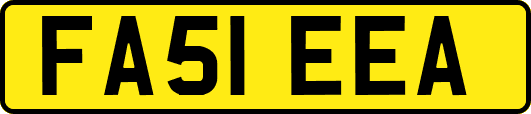 FA51 EEA